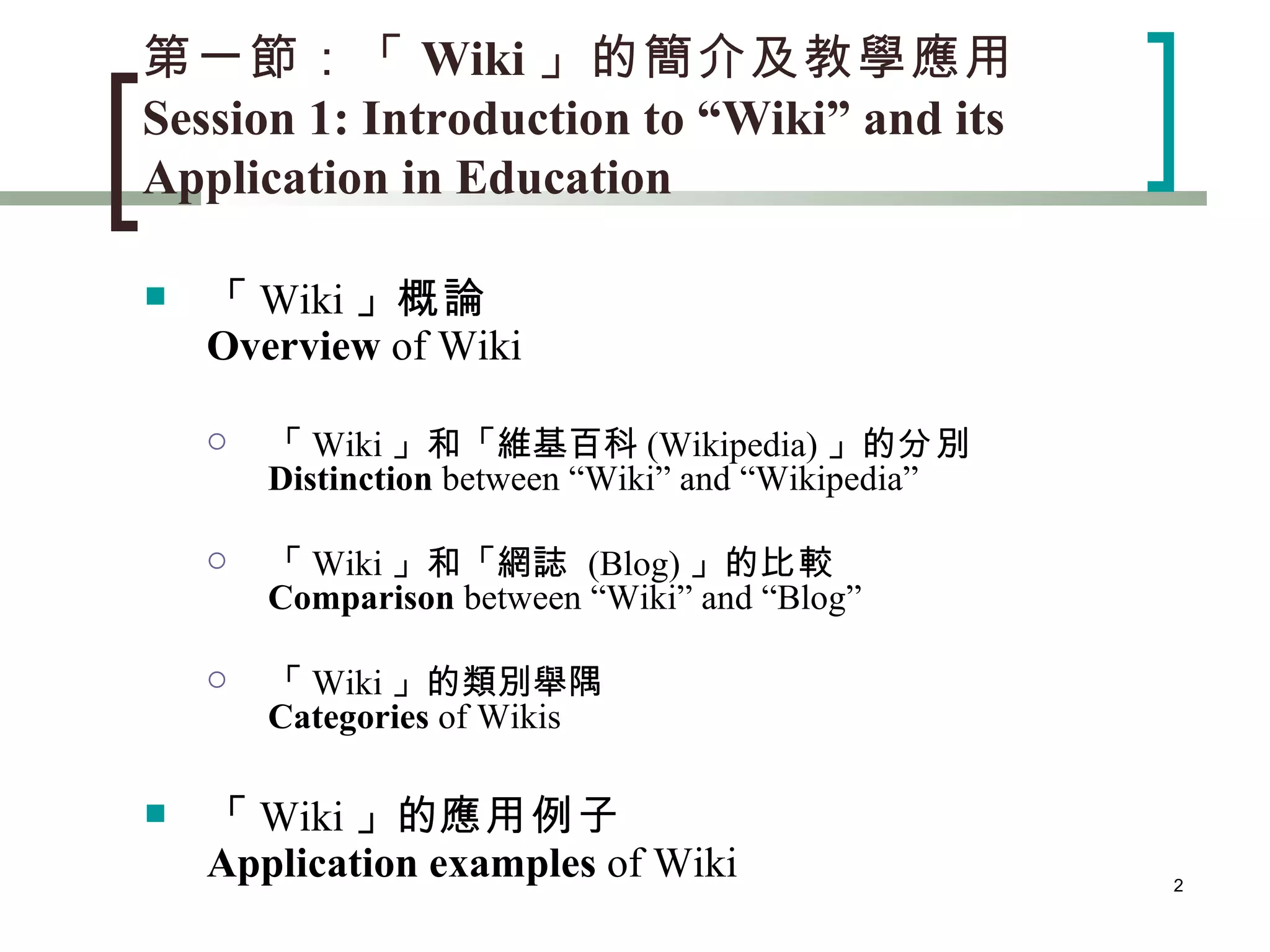 第一節：「Wiki」的簡介及教學應用
Session 1: Introduction to “Wiki” and its Application in Education

「Wiki」概論
Overview of Wiki

「Wiki」和「維基百科 (Wikipedia)」的分別
Distinction between “Wiki” and “Wikipedia”

「Wiki」和「網誌 (Blog)」的比較
Comparison between “Wiki” and “Blog”

「Wiki」的類別舉隅
Categories of Wikis

「Wiki」的應用例子
Application examples of Wiki

2